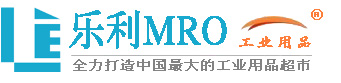 LE 乐利MRO ® 工业用品
全力打造中国最大的工业用品超市